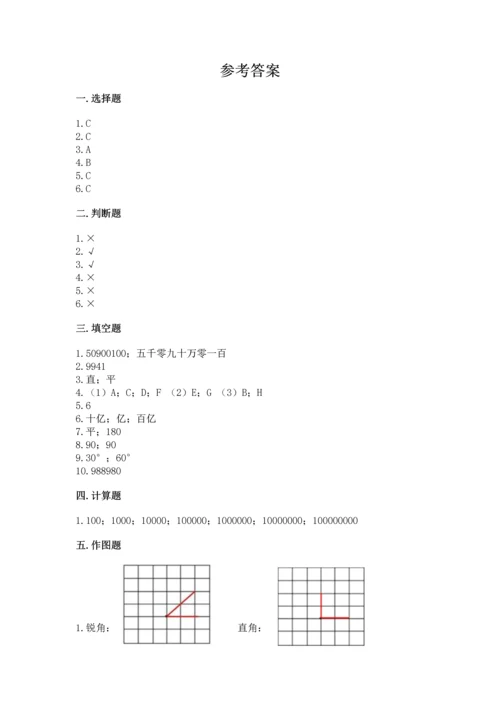 参考答案

一. 选择题

1. C
2. C
3. A
4. B
5. C
6. C

二. 判断题

1. ×
2. √
3. √
4. ×
5. ×
6. ×

三. 填空题

1. 50900100；五千零九十万零一百
2. 9941
3. 直；平
4. （1）A；C；D；F （2）E；G （3）B；H
5. 6
6. 十亿；亿；百亿
7. 平；180
8. 90；90
9. 30°；60°
10. 988980

四. 计算题

1. 100；1000；10000；100000；1000000；10000000；100000000

五. 作图题

1. 锐角：

直角：